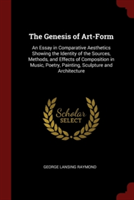 The Genesis of Art-Form

An Essay in Comparative Aesthetics Showing the Identity of the Sources, Methods, and Effects of Composition in Music, Poetry, Painting, Sculpture and Architecture

Scholar SELECT

GEORGE LANSING RAYMOND